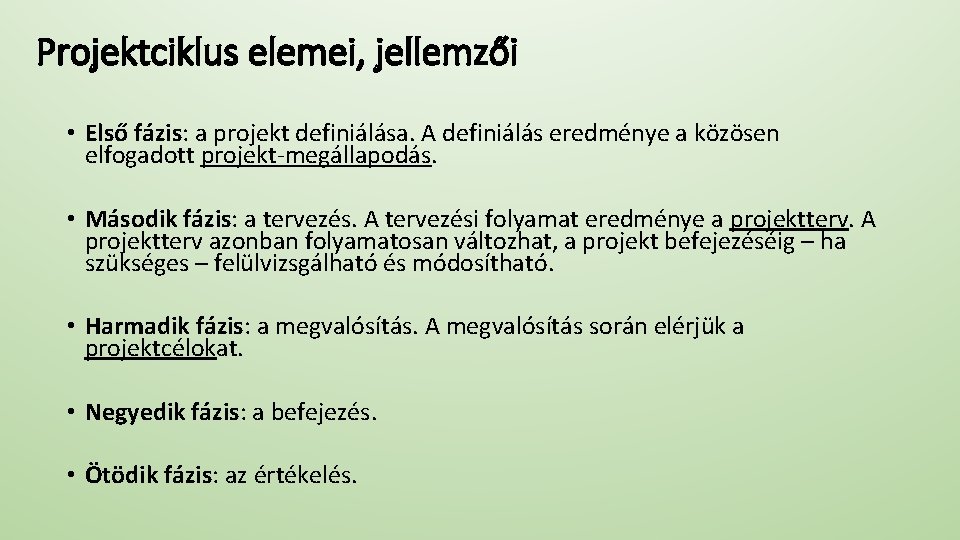 Projektciklus elemei, jellemzői

• Első fázis: a projekt definiálása. A definiálás eredménye a közösen elfogadott projekt-megállapodás.

• Második fázis: a tervezés. A tervezési folyamat eredménye a projektterv. A projektterv azonban folyamatosan változhat, a projekt befejezéséig – ha szükséges – felülvizsgálható és módosítható.

• Harmadik fázis: a megvalósítás. A megvalósítás során elérjük a projektcélokat.

• Negyedik fázis: a befejezés.

• Ötödik fázis: az értékelés.